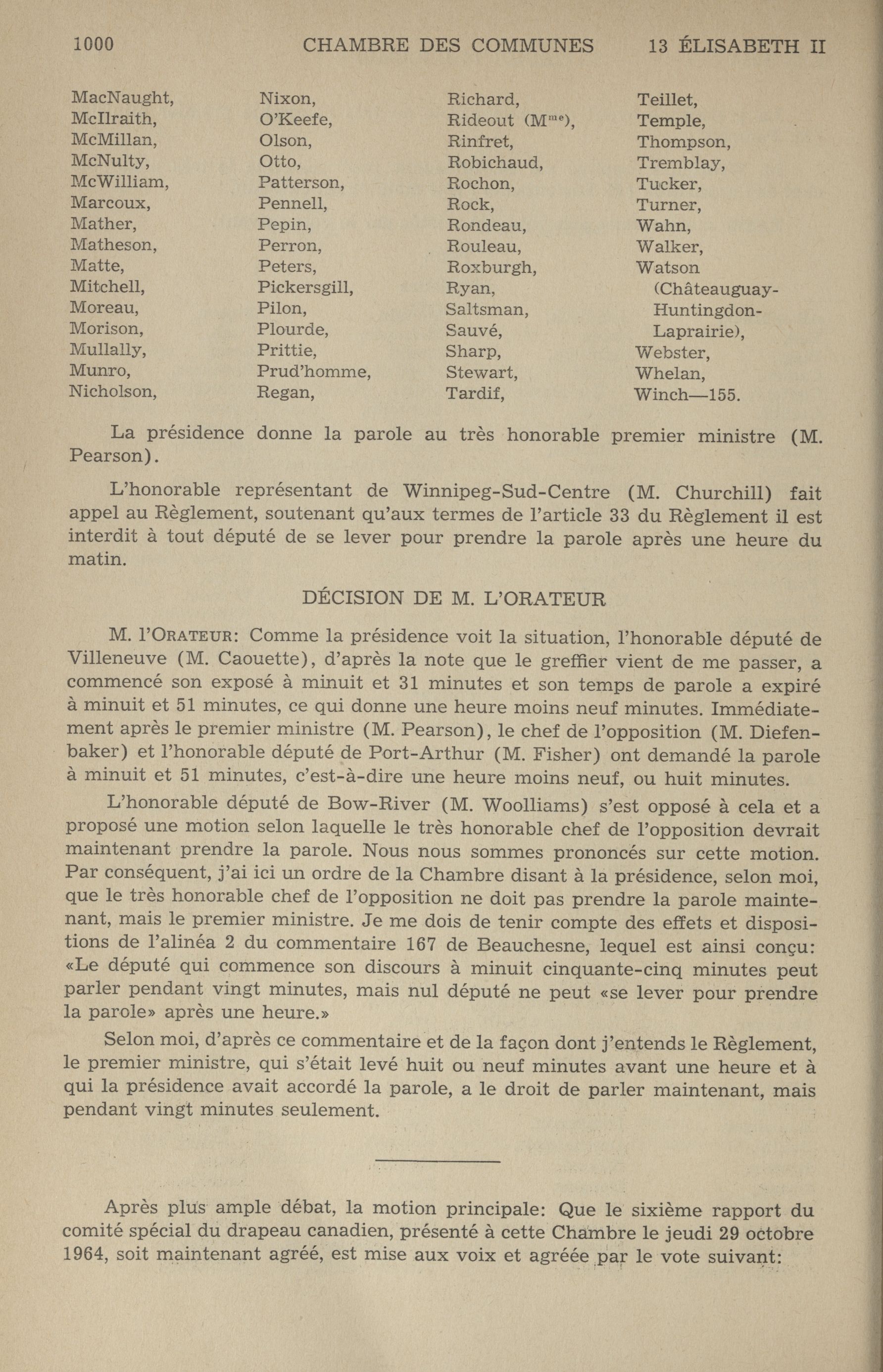 1000 CHAMBRE DES COMMUNES 13 ÉLISABETH II

MacNaught,
McIlraith,
McMillan,
McNulty,
McWilliam,
Marcoux,
Mather,
Matheson,
Matte,
Mitchell,
Moreau,
Morison,
Mullally,
Munro,
Nicholson,

Nixon,
O'Keefe,
Olson,
Otto,
Patterson,
Pennell,
Pepin,
Perron,
Peters,
Pickersgill,
Pilon,
Plourde,
Prittie,
Prud'homme,
Regan,

Richard,
Rideout (M$^{me}$),
Rinfret,
Robichaud,
Rochon,
Rock,
Rondeau,
Rouleau,
Roxburgh,
Ryan,
Saltsman,
Sauvé,
Sharp,
Stewart,
Tardif,

Teillet,
Temple,
Thompson,
Tremblay,
Tucker,
Turner,
Wahn,
Walker,
Watson (Châteauguay-Huntingdon-Laprairie),
Webster,
Whelan,
Winch—155.

La présidence donne la parole au très honorable premier ministre (M. Pearson).

L'honorable représentant de Winnipeg-Sud-Centre (M. Churchill) fait appel au Règlement, soutenant qu'aux termes de l'article 33 du Règlement il est interdit à tout député de se lever pour prendre la parole après une heure du matin.

DÉCISION DE M. L'ORATEUR

M. l'ORATEUR: Comme la présidence voit la situation, l'honorable député de Villeneuve (M. Caouette), d'après la note que le greffier vient de me passer, a commencé son exposé à minuit et 31 minutes et son temps de parole a expiré à minuit et 51 minutes, ce qui donne une heure moins neuf minutes. Immédiatement après le premier ministre (M. Pearson), le chef de l'opposition (M. Diefenbaker) et l'honorable député de Port-Arthur (M. Fisher) ont demandé la parole à minuit et 51 minutes, c'est-à-dire une heure moins neuf, ou huit minutes.

L'honorable député de Bow-River (M. Woolliams) s'est opposé à cela et a proposé une motion selon laquelle le très honorable chef de l'opposition devrait maintenant prendre la parole. Nous nous sommes prononcés sur cette motion. Par conséquent, j'ai ici un ordre de la Chambre disant à la présidence, selon moi, que le très honorable chef de l'opposition ne doit pas prendre la parole maintenant, mais le premier ministre. Je me dois de tenir compte des effets et dispositions de l'alinéa 2 du commentaire 167 de Beauchesne, lequel est ainsi conçu: «Le député qui commence son discours à minuit cinquante-cinq minutes peut parler pendant vingt minutes, mais nul député ne peut «se lever pour prendre la parole» après une heure.»

Selon moi, d'après ce commentaire et de la façon dont j'entends le Règlement, le premier ministre, qui s'était levé huit ou neuf minutes avant une heure et à qui la présidence avait accordé la parole, a le droit de parler maintenant, mais pendant vingt minutes seulement.

Après plus ample débat, la motion principale: Que le sixième rapport du comité spécial du drapeau canadien, présenté à cette Chambre le jeudi 29 octobre 1964, soit maintenant agréé, est mise aux voix et agréée par le vote suivant: